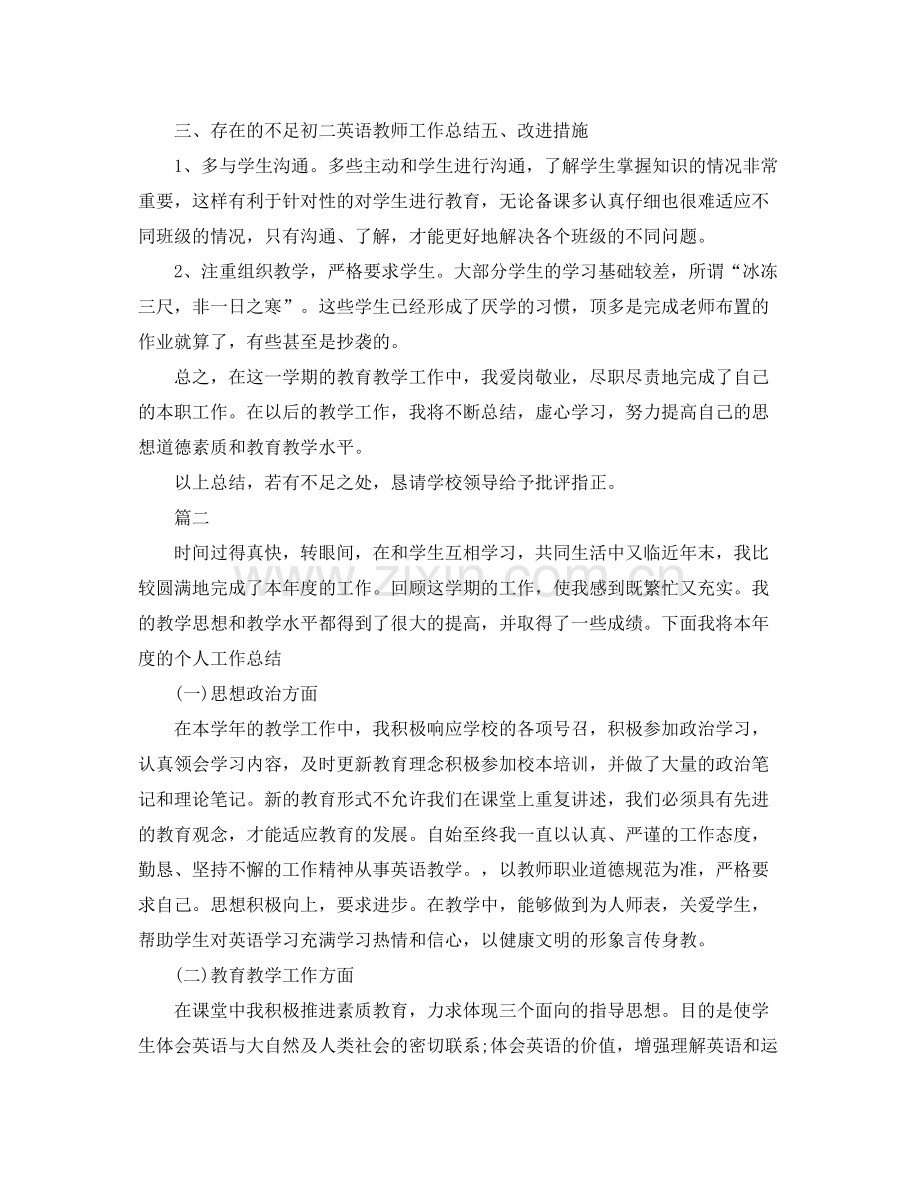 三、存在的不足初二英语教师工作总结五、改进措施

1、多与学生沟通。多些主动和学生进行沟通，了解学生掌握知识的情况非常重要，这样有利于针对性的对学生进行教育，无论备课多认真仔细也很难适应不同班级的情况，只有沟通、了解，才能更好地解决各个班级的不同问题。

2、注重组织教学，严格要求学生。大部分学生的学习基础较差，所谓“冰冻三尺，非一日之寒”。这些学生已经形成了厌学的习惯，顶多是完成老师布置的作业就算了，有些甚至是抄袭的。

总之，在这一学期的教育教学工作中，我爱岗敬业，尽职尽责地完成了自己的本职工作。在以后的教学工作，我将不断总结，虚心学习，努力提高自己的思想道德素质和教育教学水平。

以上总结，若有不足之处，恳请学校领导给予批评指正。

篇二

时间过得真快，转眼间，在和学生互相学习，共同生活中又临近年末，我比较圆满地完成了本年度的工作。回顾这学期的工作，使我感到既繁忙又充实。我的教学思想和教学水平都得到了很大的提高，并取得了一些成绩。下面我将本年度的个人工作总结

(一)思想政治方面

在本学年的教学工作中，我积极响应学校的各项号召，积极参加政治学习，认真领会学习内容，及时更新教育理念积极参加校本培训，并做了大量的政治笔记和理论笔记。新的教育形式不允许我们在课堂上重复讲述，我们必须具有先进的教育观念，才能适应教育的发展。自始至终我一直以认真、严谨的工作态度，勤恳、坚持不懈的工作精神从事英语教学。，以教师职业道德规范为准，严格要求自己。思想积极向上，要求进步。在教学中，能够做到为人师表，关爱学生，帮助学生对英语学习充满学习热情和信心，以健康文明的形象言传身教。

(二)教育教学工作方面

在课堂中我积极推进素质教育，力求体现三个面向的指导思想。目的是使学生体会英语与大自然及人类社会的密切联系;体会英语的价值，增强理解英语和运

www.zixin.com.cn